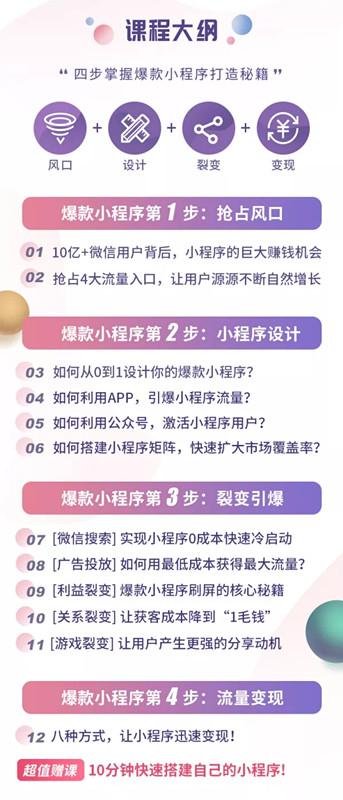 课程大纲

“ 四步掌握爆款小程序打造秘籍 ”

风口 + 设计 + 裂变 + 变现

爆款小程序第 1 步：抢占风口

01 10亿+微信用户背后，小程序的巨大赚钱机会
02 抢占4大流量入口，让用户源源不断自然增长

爆款小程序第 2 步：小程序设计

03 如何从0到1设计你的爆款小程序？
04 如何利用APP，引爆小程序流量？
05 如何利用公众号，激活小程序用户？
06 如何搭建小程序矩阵，快速扩大市场覆盖率？

爆款小程序第 3 步：裂变引爆

07 [微信搜索] 实现小程序0成本快速冷启动
08 [广告投放] 如何用最低成本获得最大流量？
09 [利益裂变] 爆款小程序刷屏的核心秘籍
10 [关系裂变] 让获客成本降到“1毛钱”
11 [游戏裂变] 让用户产生更强的分享动机

爆款小程序第 4 步：流量变现

12 八种方式，让小程序迅速变现！

超值赠课 10分钟快速搭建自己的小程序！